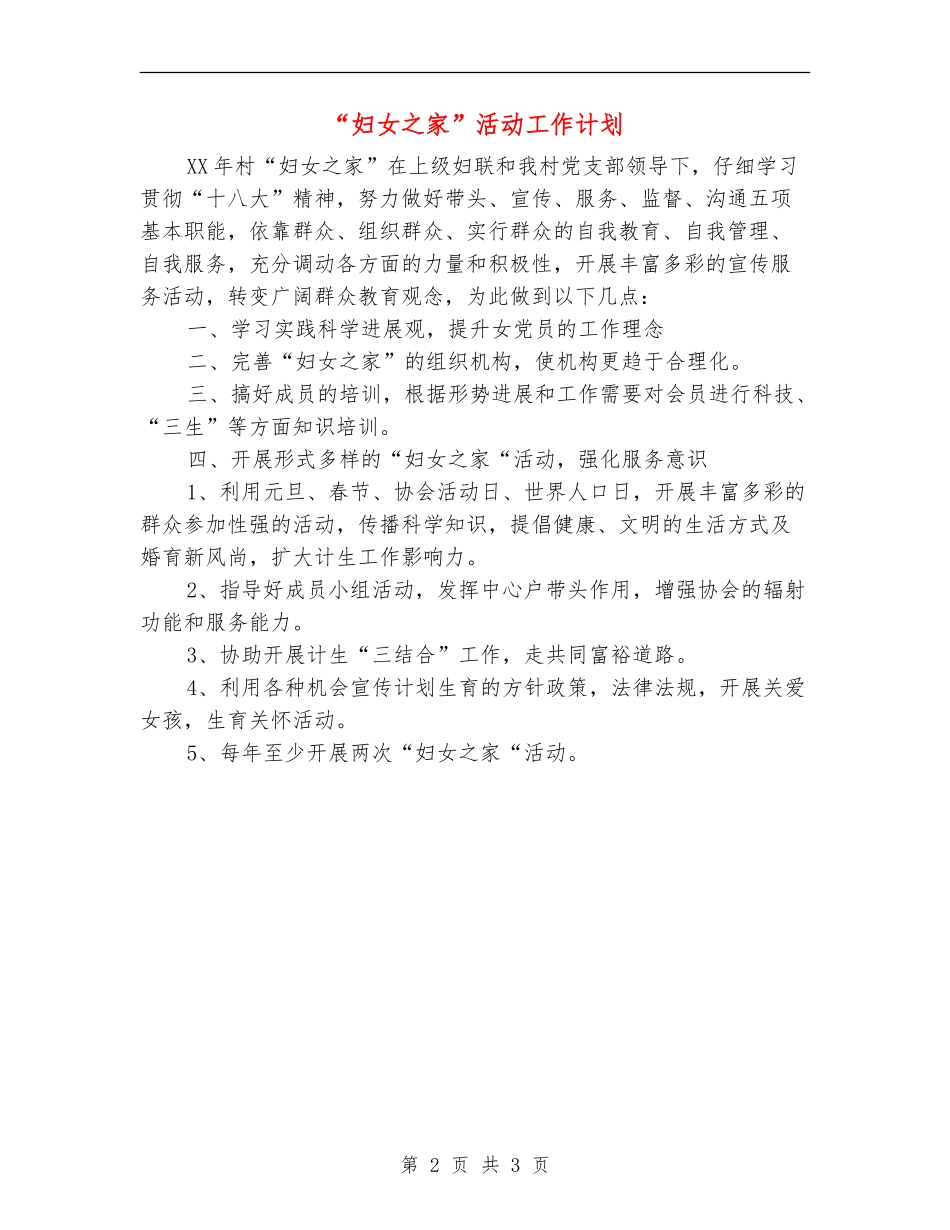 “妇女之家”活动工作计划

XX年村“妇女之家”在上级妇联和我村党支部领导下，仔细学习贯彻“十八大”精神，努力做好带头、宣传、服务、监督、沟通五项基本职能，依靠群众、组织群众、实行群众的自我教育、自我管理、自我服务，充分调动各方面的力量和积极性，开展丰富多彩的宣传服务活动，转变广阔群众教育观念，为此做到以下几点：

一、学习实践科学进展观，提升女党员的工作理念

二、完善“妇女之家”的组织机构，使机构更趋于合理化。

三、搞好成员的培训，根据形势进展和工作需要对会员进行科技、“三生”等方面知识培训。

四、开展形式多样的“妇女之家“活动，强化服务意识

1、利用元旦、春节、协会活动日、世界人口日，开展丰富多彩的群众参加性强的活动，传播科学知识，提倡健康、文明的生活方式及婚育新风尚，扩大计生工作影响力。

2、指导好成员小组活动，发挥中心户带头作用，增强协会的辐射功能和服务能力。

3、协助开展计生“三结合”工作，走共同富裕道路。

4、利用各种机会宣传计划生育的方针政策，法律法规，开展关爱女孩，生育关怀活动。

5、每年至少开展两次“妇女之家“活动。

第 2 页 共 3 页